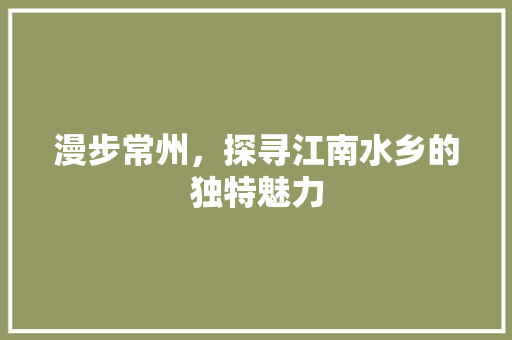 漫步常州，探寻江南水乡的独特魅力